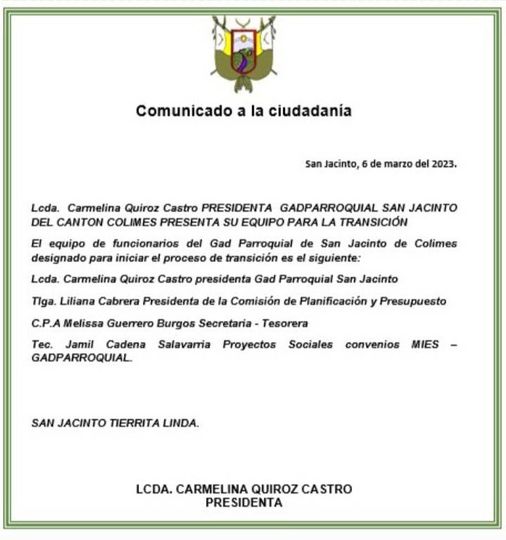 Comunicado a la ciudadanía

San Jacinto, 6 de marzo del 2023.

Lcda. Carmelina Quiroz Castro PRESIDENTA GADPARROQUIAL SAN JACINTO DEL CANTON COLIMES PRESENTA SU EQUIPO PARA LA TRANSICIÓN

El equipo de funcionarios del Gad Parroquial de San Jacinto de Colimes designado para iniciar el proceso de transición es el siguiente:

Lcda. Carmelina Quiroz Castro presidenta Gad Parroquial San Jacinto

Tlga. Liliana Cabrera Presidenta de la Comisión de Planificación y Presupuesto

C.P.A Melissa Guerrero Burgos Secretaria - Tesorera

Tec. Jamil Cadena Salavarria Proyectos Sociales convenios MIES – GADPARROQUIAL.

SAN JACINTO TIERRITA LINDA.

LCDA. CARMELINA QUIROZ CASTRO
PRESIDENTA